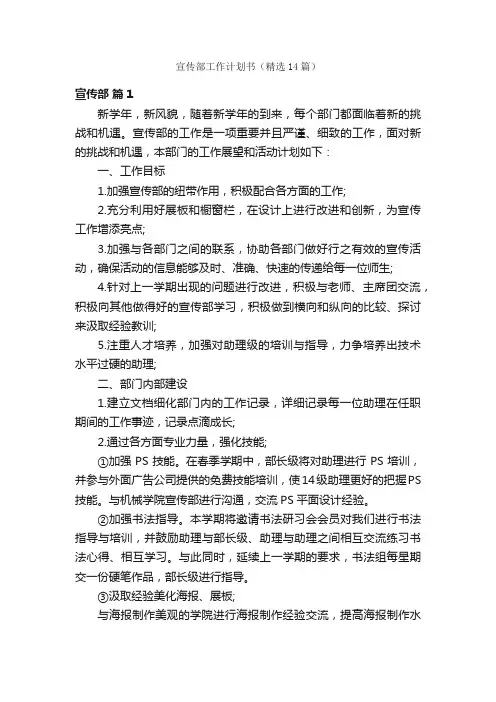 宣传部工作计划书（精选14篇）

宣传部 篇1

新学年，新风貌，随着新学年的到来，每个部门都面临着新的挑战和机遇。宣传部的工作是一项重要并且严谨、细致的工作，面对新的挑战和机遇，本部门的工作展望和活动计划如下：

一、工作目标

1.加强宣传部的纽带作用，积极配合各方面的工作;

2.充分利用好展板和橱窗栏，在设计上进行改进和创新，为宣传工作增添亮点;

3.加强与各部门之间的联系，协助各部门做好行之有效的宣传活动，确保活动的信息能够及时、准确、快速的传递给每一位师生;

4.针对上一学期出现的问题进行改进，积极与老师、主席团交流，积极向其他做得好的宣传部学习，积极做到横向和纵向的比较、探讨来汲取经验教训;

5.注重人才培养，加强对助理级的培训与指导，力争培养出技术水平过硬的助理;

二、部门内部建设

1.建立文档细化部门内的工作记录，详细记录每一位助理在任职期间的工作事迹，记录点滴成长;

2.通过各方面专业力量，强化技能;

①加强 PS 技能。在春季学期中，部长级将对助理进行 PS 培训，并参与外面广告公司提供的免费技能培训，使14级助理更好的把握PS技能。与机械学院宣传部进行沟通，交流 PS 平面设计经验。

②加强书法指导。本学期将邀请书法研习会会员对我们进行书法指导与培训，并鼓励助理与部长级、助理与助理之间相互交流练习书法心得、相互学习。与此同时，延续上一学期的要求，书法组每星期交一份硬笔作品，部长级进行指导。

③汲取经验美化海报、展板;

与海报制作美观的学院进行海报制作经验交流，提高海报制作水